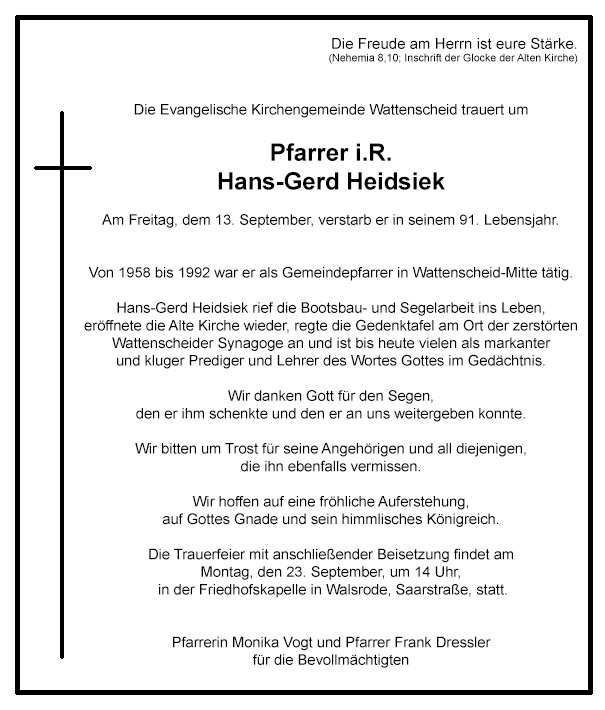 Die Freude am Herrn ist eure Stärke.
(Nehemia 8,10; Inschrift der Glocke der Alten Kirche)

Die Evangelische Kirchengemeinde Wattenscheid trauert um

Pfarrer i.R.
Hans-Gerd Heidsiek

Am Freitag, dem 13. September, verstarb er in seinem 91. Lebensjahr.

Von 1958 bis 1992 war er als Gemeindepfarrer in Wattenscheid-Mitte tätig.

Hans-Gerd Heidsiek rief die Bootsbau- und Segelarbeit ins Leben, eröffnete die Alte Kirche wieder, regte die Gedenktafel am Ort der zerstörten Wattenscheider Synagoge an und ist bis heute vielen als markanter und kluger Prediger und Lehrer des Wortes Gottes im Gedächtnis.

Wir danken Gott für den Segen, den er ihm schenkte und den er an uns weitergeben konnte.

Wir bitten um Trost für seine Angehörigen und all diejenigen, die ihn ebenfalls vermissen.

Wir hoffen auf eine fröhliche Auferstehung, auf Gottes Gnade und sein himmlisches Königreich.

Die Trauerfeier mit anschließender Beisetzung findet am Montag, den 23. September, um 14 Uhr, in der Friedhofskapelle in Walsrode, Saarstraße, statt.

Pfarrerin Monika Vogt und Pfarrer Frank Dressler
für die Bevollmächtigten